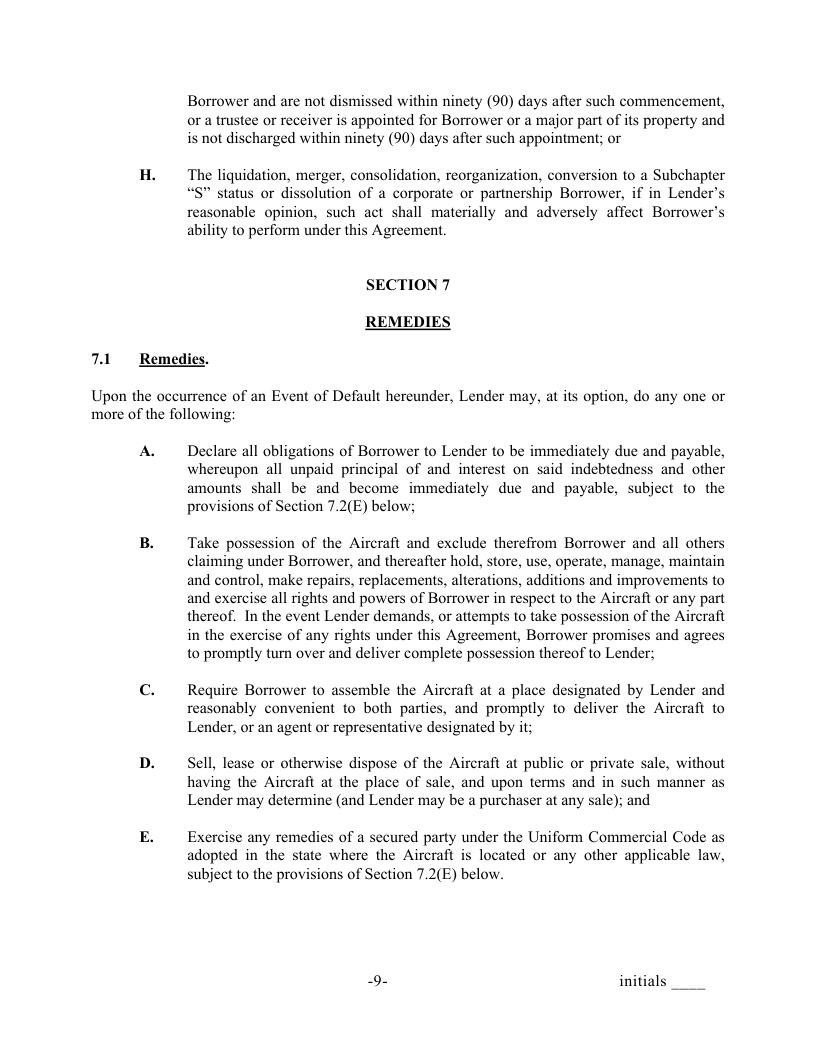 Borrower and are not dismissed within ninety (90) days after such commencement, or a trustee or receiver is appointed for Borrower or a major part of its property and is not discharged within ninety (90) days after such appointment; or

H. The liquidation, merger, consolidation, reorganization, conversion to a Subchapter “S” status or dissolution of a corporate or partnership Borrower, if in Lender’s reasonable opinion, such act shall materially and adversely affect Borrower’s ability to perform under this Agreement.

SECTION 7

REMEDIES

7.1 Remedies.

Upon the occurrence of an Event of Default hereunder, Lender may, at its option, do any one or more of the following:

A. Declare all obligations of Borrower to Lender to be immediately due and payable, whereupon all unpaid principal of and interest on said indebtedness and other amounts shall be and become immediately due and payable, subject to the provisions of Section 7.2(E) below;

B. Take possession of the Aircraft and exclude therefrom Borrower and all others claiming under Borrower, and thereafter hold, store, use, operate, manage, maintain and control, make repairs, replacements, alterations, additions and improvements to and exercise all rights and powers of Borrower in respect to the Aircraft or any part thereof. In the event Lender demands, or attempts to take possession of the Aircraft in the exercise of any rights under this Agreement, Borrower promises and agrees to promptly turn over and deliver complete possession thereof to Lender;

C. Require Borrower to assemble the Aircraft at a place designated by Lender and reasonably convenient to both parties, and promptly to deliver the Aircraft to Lender, or an agent or representative designated by it;

D. Sell, lease or otherwise dispose of the Aircraft at public or private sale, without having the Aircraft at the place of sale, and upon terms and in such manner as Lender may determine (and Lender may be a purchaser at any sale); and

E. Exercise any remedies of a secured party under the Uniform Commercial Code as adopted in the state where the Aircraft is located or any other applicable law, subject to the provisions of Section 7.2(E) below.

-9- initials ____